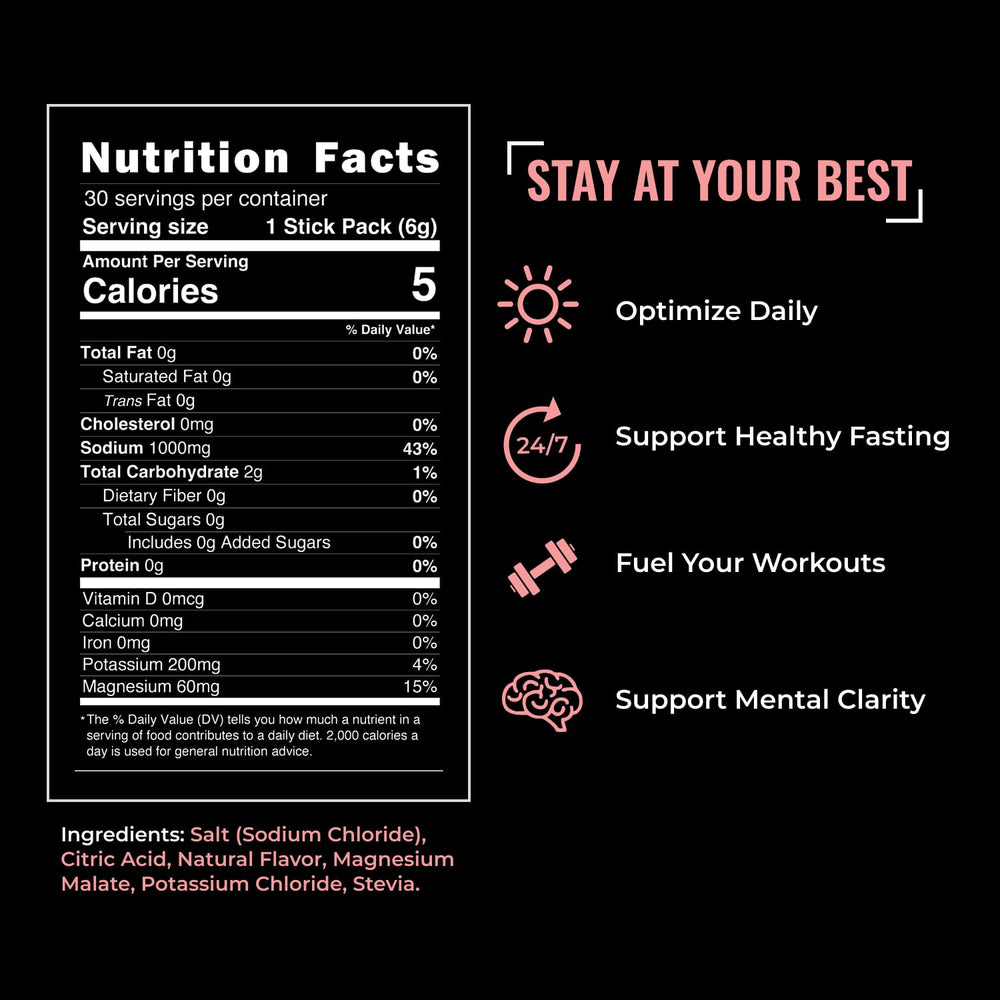 Nutrition Facts
30 servings per container
Serving size 1 Stick Pack (6g)

Amount Per Serving
Calories 5

% Daily Value*

Total Fat 0g 0%
Saturated Fat 0g 0%
Trans Fat 0g
Cholesterol 0mg 0%
Sodium 1000mg 43%
Total Carbohydrate 2g 1%
Dietary Fiber 0g 0%
Total Sugars 0g
Includes 0g Added Sugars 0%
Protein 0g 0%

Vitamin D 0mcg 0%
Calcium 0mg 0%
Iron 0mg 0%
Potassium 200mg 4%
Magnesium 60mg 15%

*The % Daily Value (DV) tells you how much a nutrient in a serving of food contributes to a daily diet. 2,000 calories a day is used for general nutrition advice.

Ingredients: Salt (Sodium Chloride), Citric Acid, Natural Flavor, Magnesium Malate, Potassium Chloride, Stevia.

STAY AT YOUR BEST

Optimize Daily

24/7

Support Healthy Fasting

Fuel Your Workouts

Support Mental Clarity